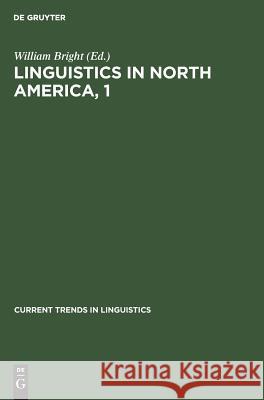 DE GRUYTER

William Bright (Ed.)

LINGUISTICS IN NORTH AMERICA, 1

CURRENT TRENDS IN LINGUISTICS

DE G

Kraina Książek